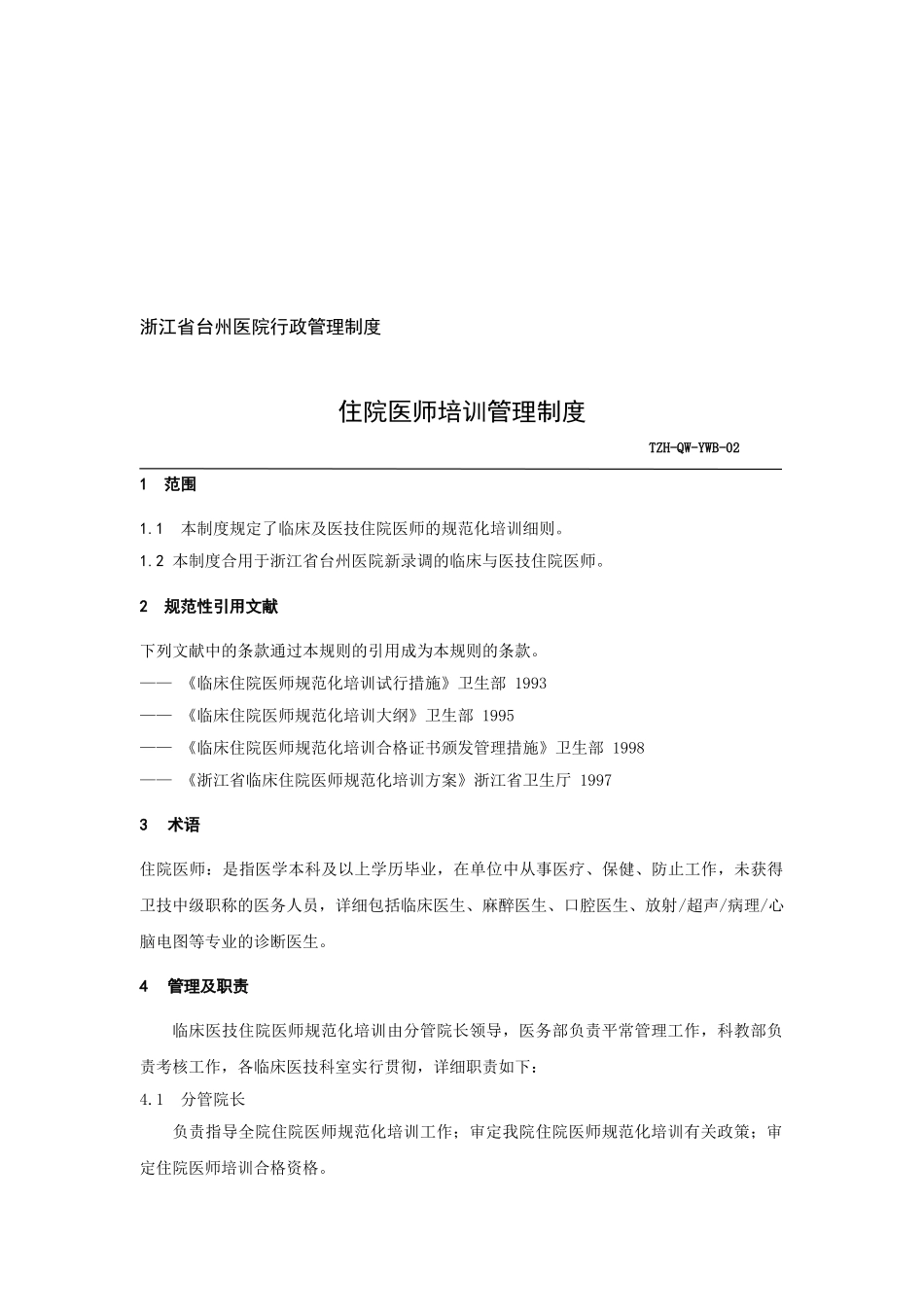 浙江省台州医院行政管理制度

住院医师培训管理制度

TZH-QW-YWB-02

1　范围

1.1　本制度规定了临床及医技住院医师的规范化培训细则。

1.2 本制度合用于浙江省台州医院新录调的临床与医技住院医师。

2　规范性引用文献

下列文献中的条款通过本规则的引用成为本规则的条款。

—— 《临床住院医师规范化培训试行措施》卫生部 1993

—— 《临床住院医师规范化培训大纲》卫生部 1995

—— 《临床住院医师规范化培训合格证书颁发管理措施》卫生部 1998

—— 《浙江省临床住院医师规范化培训方案》浙江省卫生厅 1997

3　术语

住院医师：是指医学本科及以上学历毕业，在单位中从事医疗、保健、防止工作，未获得卫技中级职称的医务人员，详细包括临床医生、麻醉医生、口腔医生、放射/超声/病理/心脑电图等专业的诊断医生。

4　管理及职责

临床医技住院医师规范化培训由分管院长领导，医务部负责平常管理工作，科教部负责考核工作，各临床医技科室实行贯彻，详细职责如下：

4.1　分管院长

负责指导全院住院医师规范化培训工作；审定我院住院医师规范化培训有关政策；审定住院医师培训合格资格。